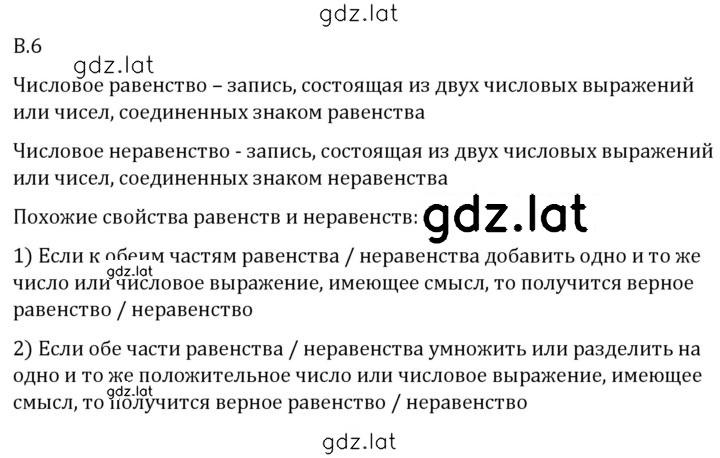 gdz.lat

В.6

gdz.lat

Числовое равенство – запись, состоящая из двух числовых выражений или чисел, соединенных знаком равенства

Числовое неравенство - запись, состоящая из двух числовых выражений или чисел, соединенных знаком неравенства

Похожие свойства равенств и неравенств: gdz.lat

1) Если к обеим частям равенства / неравенства добавить одно и то же число или числовое выражение, имеющее смысл, то получится верное равенство / неравенство

gdz.lat

2) Если обе части равенства / неравенства умножить или разделить на одно и то же положительное число или числовое выражение, имеющее смысл, то получится верное равенство / неравенство

gdz.lat

gdz.lat